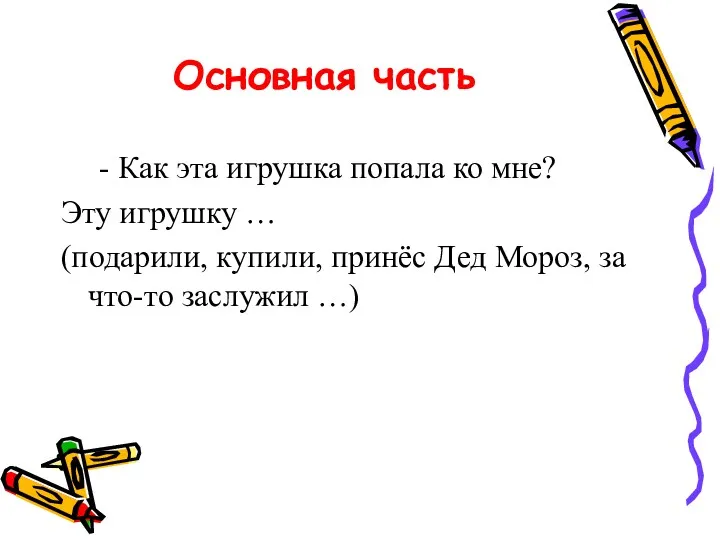 Основная часть

- Как эта игрушка попала ко мне?

Эту игрушку …

(подарили, купили, принёс Дед Мороз, за что-то заслужил …)